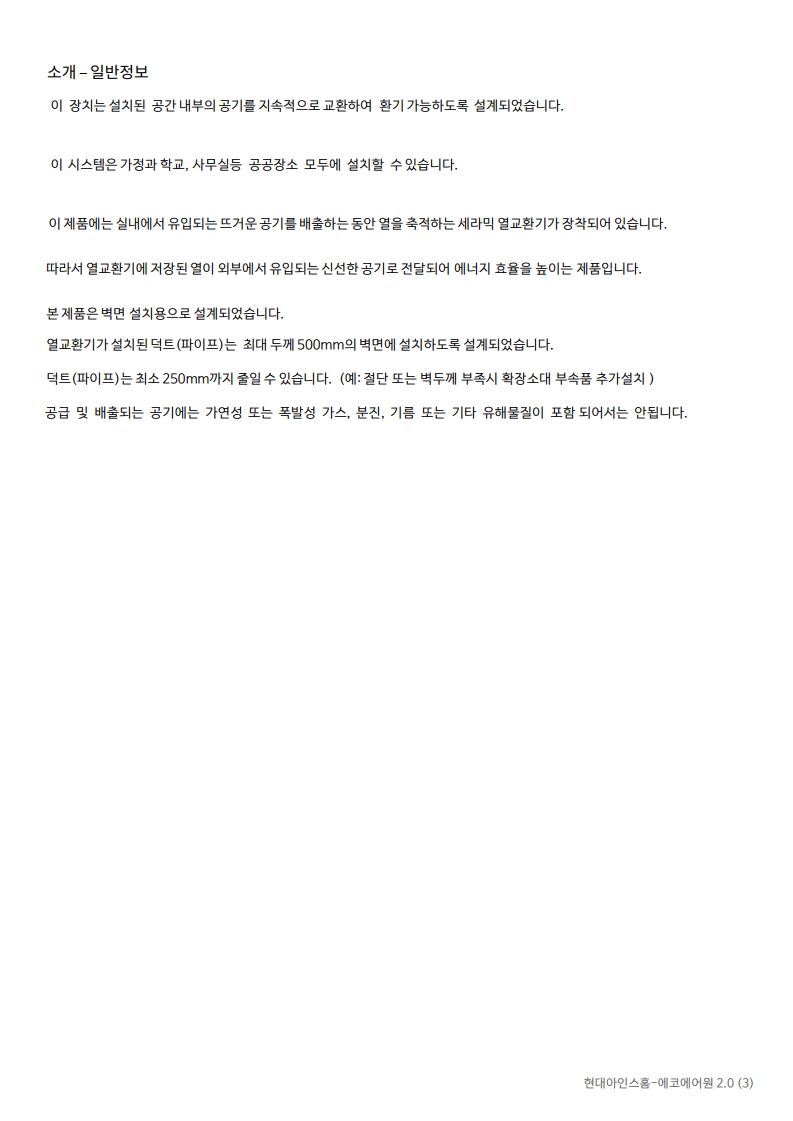 소개 – 일반정보

이 장치는 설치된 공간 내부의 공기를 지속적으로 교환하여 환기 가능하도록 설계되었습니다.

이 시스템은 가정과 학교, 사무실등 공공장소 모두에 설치할 수 있습니다.

이 제품에는 실내에서 유입되는 뜨거운 공기를 배출하는 동안 열을 축적하는 세라믹 열교환기가 장착되어 있습니다.

따라서 열교환기에 저장된 열이 외부에서 유입되는 신선한 공기로 전달되어 에너지 효율을 높이는 제품입니다.

본 제품은 벽면 설치용으로 설계되었습니다.

열교환기가 설치된 덕트(파이프)는 최대 두께 500mm의 벽면에 설치하도록 설계되었습니다.

덕트(파이프)는 최소 250mm까지 줄일 수 있습니다. (예: 절단 또는 벽두께 부족시 확장소대 부속품 추가설치 )

공급 및 배출되는 공기에는 가연성 또는 폭발성 가스, 분진, 기름 또는 기타 유해물질이 포함 되어서는 안됩니다.

현대아인스홈-에코에어원 2.0 (3)